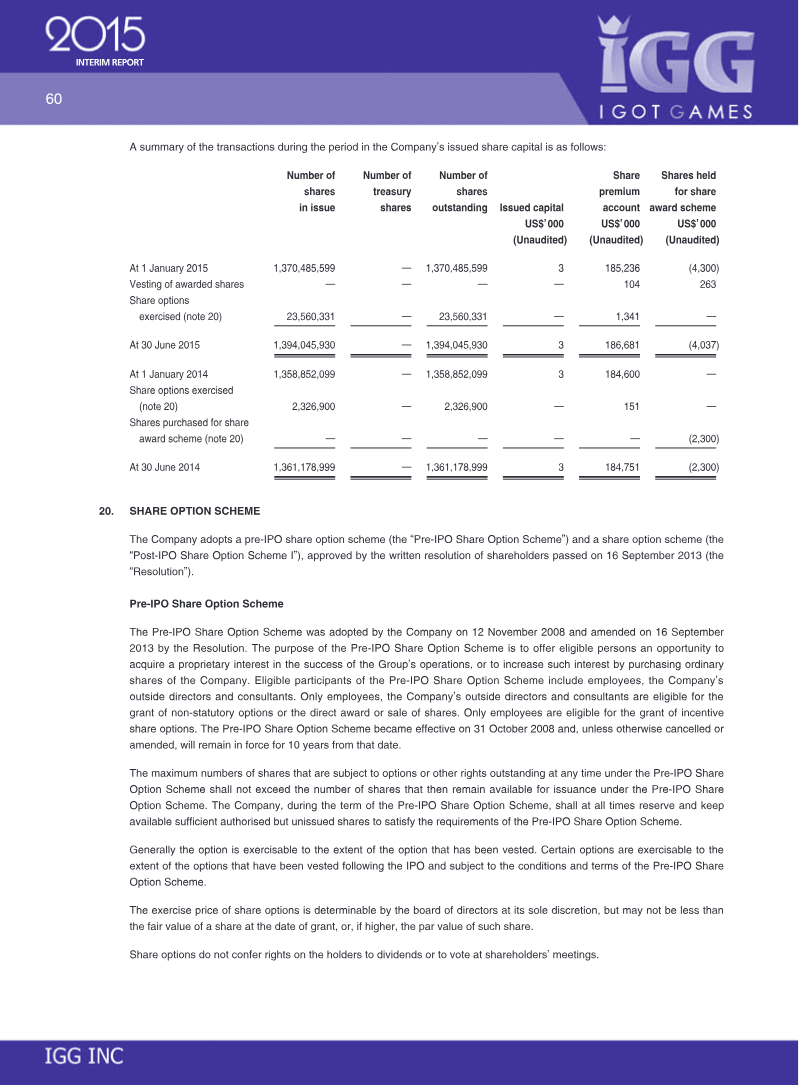 2015
INTERIM REPORT

60

IGG
I GOT GAMES

A summary of the transactions during the period in the Company's issued share capital is as follows:

| | Number of shares in issue | Number of treasury shares | Number of shares outstanding | Issued capital US$'000 (Unaudited) | Share premium account US$'000 (Unaudited) | Shares held for share award scheme US$'000 (Unaudited) |
|---|---|---|---|---|---|---|
| At 1 January 2015 | 1,370,485,599 | — | 1,370,485,599 | 3 | 185,236 | (4,300) |
| Vesting of awarded shares | — | — | — | — | 104 | 263 |
| Share options exercised (note 20) | 23,560,331 | — | 23,560,331 | — | 1,341 | — |
| At 30 June 2015 | 1,394,045,930 | — | 1,394,045,930 | 3 | 186,681 | (4,037) |
| At 1 January 2014 | 1,358,852,099 | — | 1,358,852,099 | 3 | 184,600 | — |
| Share options exercised (note 20) | 2,326,900 | — | 2,326,900 | — | 151 | — |
| Shares purchased for share award scheme (note 20) | — | — | — | — | — | (2,300) |
| At 30 June 2014 | 1,361,178,999 | — | 1,361,178,999 | 3 | 184,751 | (2,300) |

20. SHARE OPTION SCHEME

The Company adopts a pre-IPO share option scheme (the "Pre-IPO Share Option Scheme") and a share option scheme (the "Post-IPO Share Option Scheme I"), approved by the written resolution of shareholders passed on 16 September 2013 (the "Resolution").

Pre-IPO Share Option Scheme

The Pre-IPO Share Option Scheme was adopted by the Company on 12 November 2008 and amended on 16 September 2013 by the Resolution. The purpose of the Pre-IPO Share Option Scheme is to offer eligible persons an opportunity to acquire a proprietary interest in the success of the Group's operations, or to increase such interest by purchasing ordinary shares of the Company. Eligible participants of the Pre-IPO Share Option Scheme include employees, the Company's outside directors and consultants. Only employees, the Company's outside directors and consultants are eligible for the grant of non-statutory options or the direct award or sale of shares. Only employees are eligible for the grant of incentive share options. The Pre-IPO Share Option Scheme became effective on 31 October 2008 and, unless otherwise cancelled or amended, will remain in force for 10 years from that date.

The maximum numbers of shares that are subject to options or other rights outstanding at any time under the Pre-IPO Share Option Scheme shall not exceed the number of shares that then remain available for issuance under the Pre-IPO Share Option Scheme. The Company, during the term of the Pre-IPO Share Option Scheme, shall at all times reserve and keep available sufficient authorised but unissued shares to satisfy the requirements of the Pre-IPO Share Option Scheme.

Generally the option is exercisable to the extent of the option that has been vested. Certain options are exercisable to the extent of the options that have been vested following the IPO and subject to the conditions and terms of the Pre-IPO Share Option Scheme.

The exercise price of share options is determinable by the board of directors at its sole discretion, but may not be less than the fair value of a share at the date of grant, or, if higher, the par value of such share.

Share options do not confer rights on the holders to dividends or to vote at shareholders' meetings.

IGG INC